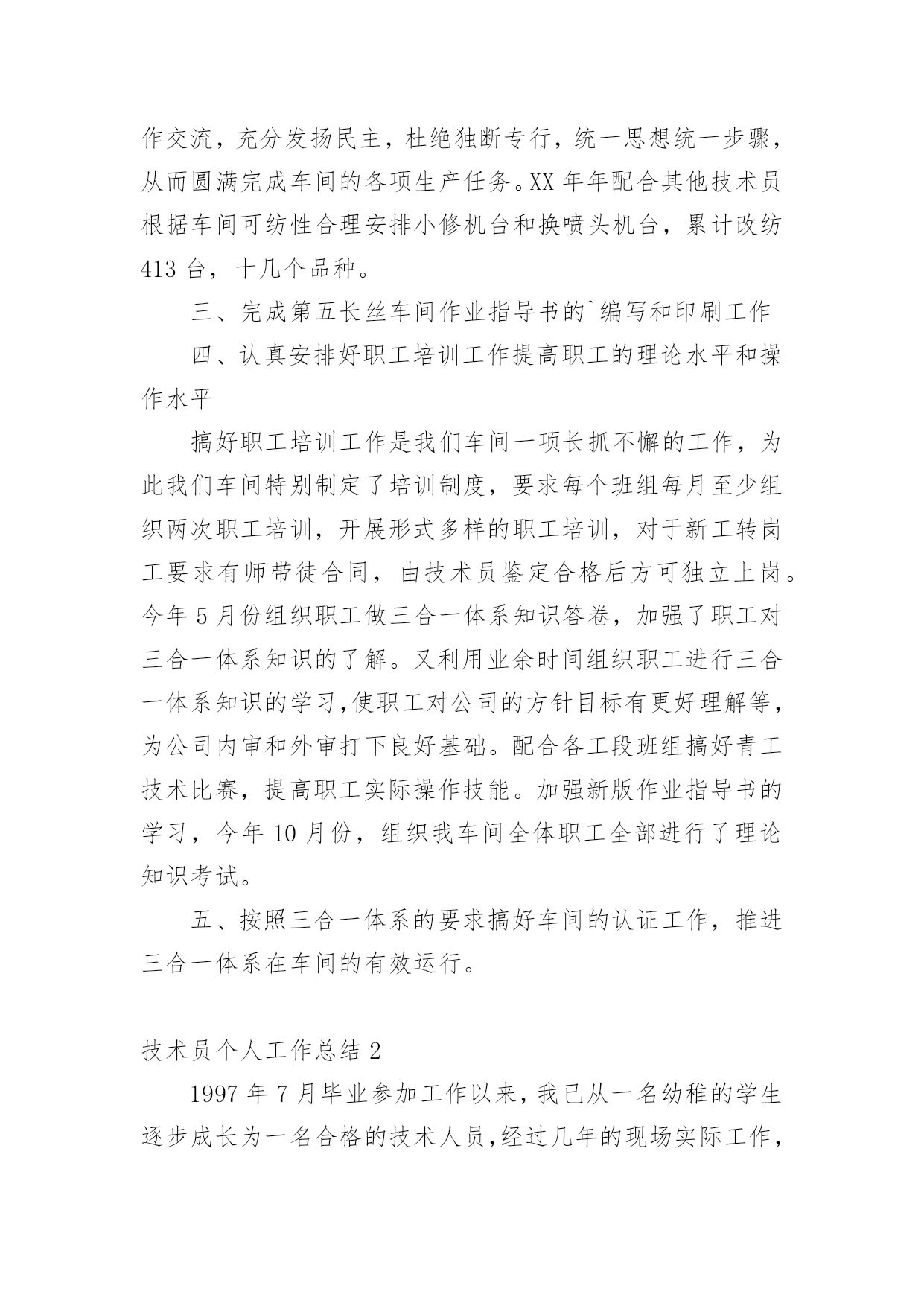 作交流，充分发扬民主，杜绝独断专行，统一思想统一步骤，从而圆满完成车间的各项生产任务。XX 年年配合其他技术员根据车间可纺性合理安排小修机台和换喷头机台，累计改纺 413 台，十几个品种。

三、完成第五长丝车间作业指导书的`编写和印刷工作

四、认真安排好职工培训工作提高职工的理论水平和操作水平

搞好职工培训工作是我们车间一项长抓不懈的工作，为此我们车间特别制定了培训制度，要求每个班组每月至少组织两次职工培训，开展形式多样的职工培训，对于新工转岗工要求有师带徒合同，由技术员鉴定合格后方可独立上岗。今年 5 月份组织职工做三合一体系知识答卷，加强了职工对三合一体系知识的了解。又利用业余时间组织职工进行三合一体系知识的学习,使职工对公司的方针目标有更好理解等，为公司内审和外审打下良好基础。配合各工段班组搞好青工技术比赛，提高职工实际操作技能。加强新版作业指导书的学习，今年 10 月份，组织我车间全体职工全部进行了理论知识考试。

五、按照三合一体系的要求搞好车间的认证工作，推进三合一体系在车间的有效运行。

技术员个人工作总结 2

1997 年 7 月毕业参加工作以来，我已从一名幼稚的学生逐步成长为一名合格的技术人员,经过几年的现场实际工作，